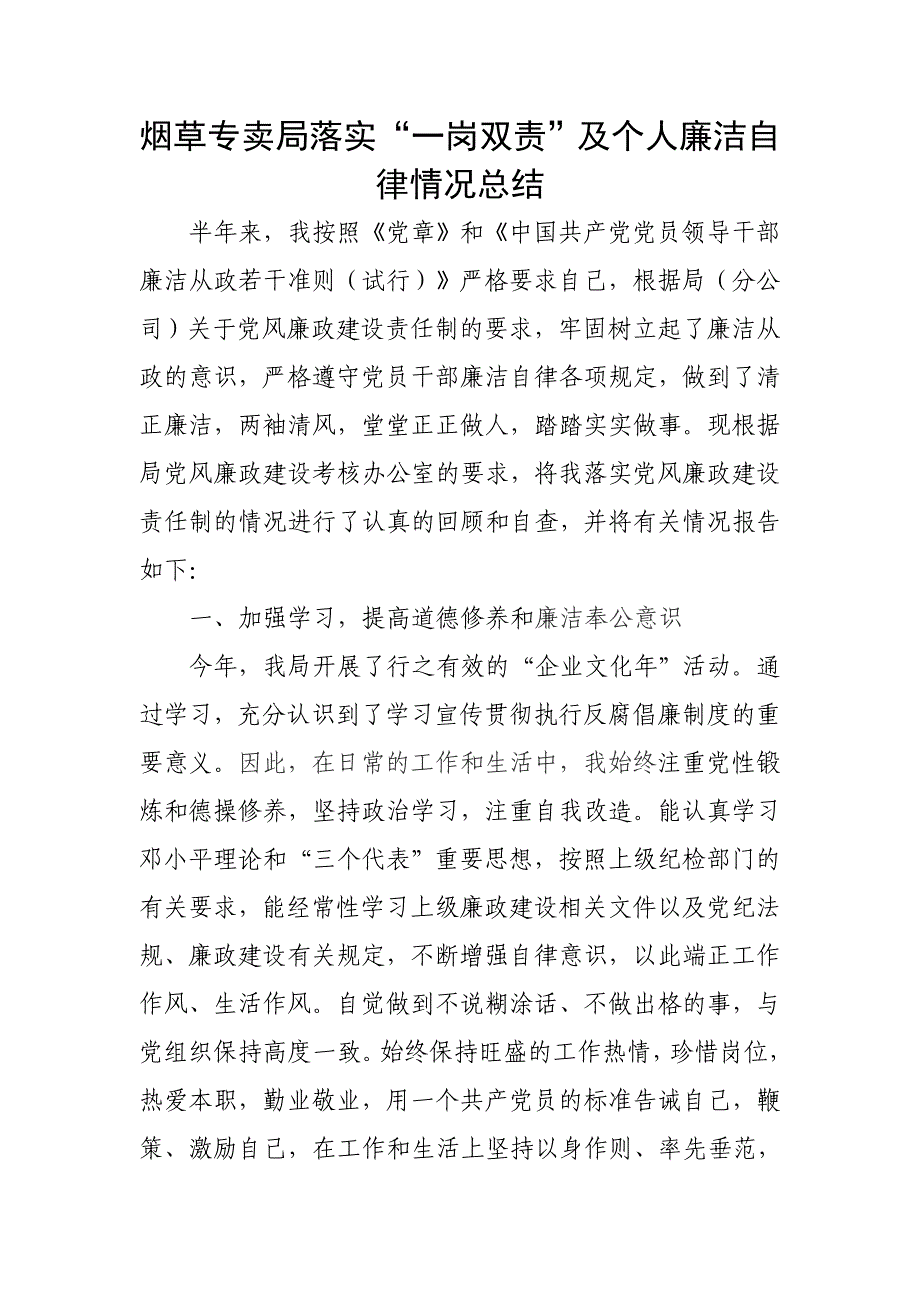 烟草专卖局落实“一岗双责”及个人廉洁自律情况总结

半年来，我按照《党章》和《中国共产党党员领导干部廉洁从政若干准则（试行）》严格要求自己，根据局（分公司）关于党风廉政建设责任制的要求，牢固树立起了廉洁从政的意识，严格遵守党员干部廉洁自律各项规定，做到了清正廉洁，两袖清风，堂堂正正做人，踏踏实实做事。现根据局党风廉政建设考核办公室的要求，将我落实党风廉政建设责任制的情况进行了认真的回顾和自查，并将有关情况报告如下:

一、加强学习，提高道德修养和廉洁奉公意识

今年，我局开展了行之有效的“企业文化年”活动。通过学习，充分认识到了学习宣传贯彻执行反腐倡廉制度的重要意义。因此，在日常的工作和生活中，我始终注重党性锻炼和德操修养，坚持政治学习，注重自我改造。能认真学习邓小平理论和“三个代表”重要思想，按照上级纪检部门的有关要求，能经常性学习上级廉政建设相关文件以及党纪法规、廉政建设有关规定，不断增强自律意识，以此端正工作作风、生活作风。自觉做到不说糊涂话、不做出格的事，与党组织保持高度一致。始终保持旺盛的工作热情，珍惜岗位，热爱本职，勤业敬业，用一个共产党员的标准告诫自己，鞭策、激励自己，在工作和生活上坚持以身作则、率先垂范，